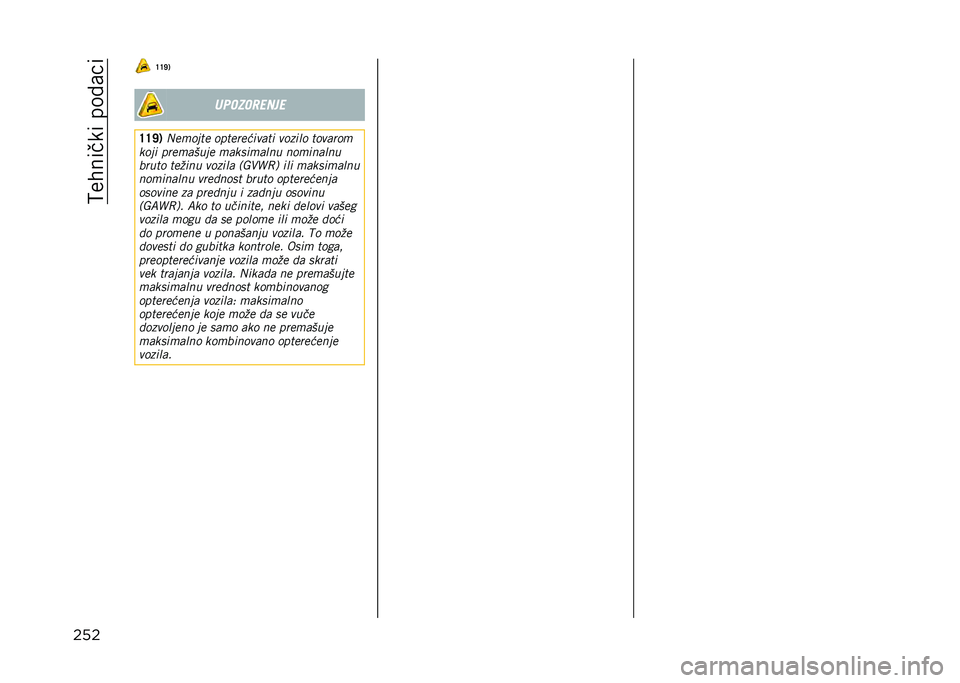 Tehnički podaci

119)

UPOZORENJE

119) Nemojte opterećivati vozilo tovarom koji premašuje maksimalnu nominalnu bruto težinu vozila (GVWR) ili maksimalnu nominalnu vrednost bruto opterećenja osovine za prednju i zadnju osovinu (GAWR). Ako to učinite, neki delovi vašeg vozila mogu da se polome ili može doći do promene u ponašanju vozila. To može dovesti do gubitka kontrole. Osim toga, preopterećivanje vozila može da skrati vek trajanja vozila. Nikada ne premašujte maksimalnu vrednost kombinovanog opterećenja vozila: maksimalno opterećenje koje može da se vuče dozvoljeno je samo ako ne premašuje maksimalno kombinovano opterećenje vozila.

252

carmanualsonline.info